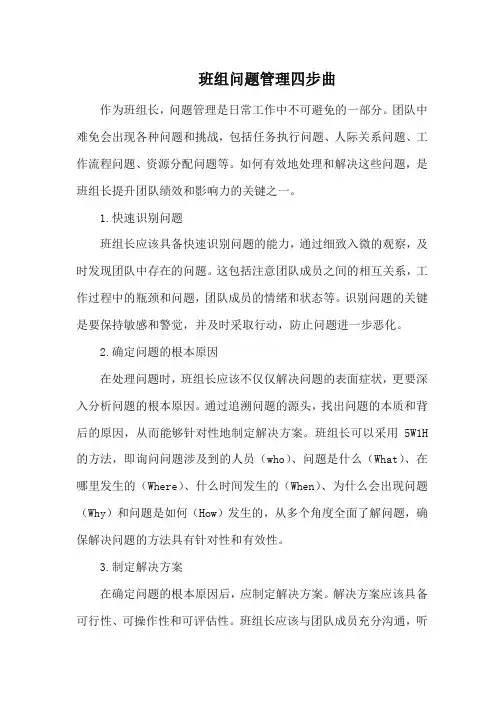 班组问题管理四步曲

作为班组长，问题管理是日常工作中不可避免的一部分。团队中难免会出现各种问题和挑战，包括任务执行问题、人际关系问题、工作流程问题、资源分配问题等。如何有效地处理和解决这些问题，是班组长提升团队绩效和影响力的关键之一。

1.快速识别问题

班组长应该具备快速识别问题的能力，通过细致入微的观察，及时发现团队中存在的问题。这包括注意团队成员之间的相互关系，工作过程中的瓶颈和问题，团队成员的情绪和状态等。识别问题的关键是要保持敏感和警觉，并及时采取行动，防止问题进一步恶化。

2.确定问题的根本原因

在处理问题时，班组长应该不仅仅解决问题的表面症状，更要深入分析问题的根本原因。通过追溯问题的源头，找出问题的本质和背后的原因，从而能够针对性地制定解决方案。班组长可以采用 5W1H 的方法，即询问问题涉及到的人员（who）、问题是什么（What）、在哪里发生的（Where）、什么时间发生的（When）、为什么会出现问题（Why）和问题是如何（How）发生的，从多个角度全面了解问题，确保解决问题的方法具有针对性和有效性。

3.制定解决方案

在确定问题的根本原因后，应制定解决方案。解决方案应该具备可行性、可操作性和可评估性。班组长应该与团队成员充分沟通，听